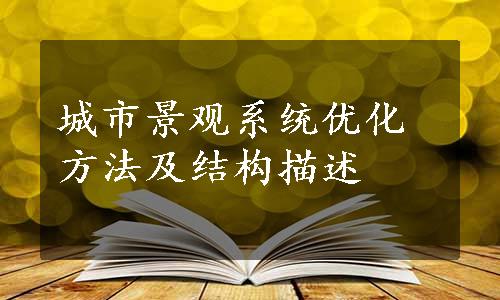 城市景观系统优化方法及结构描述